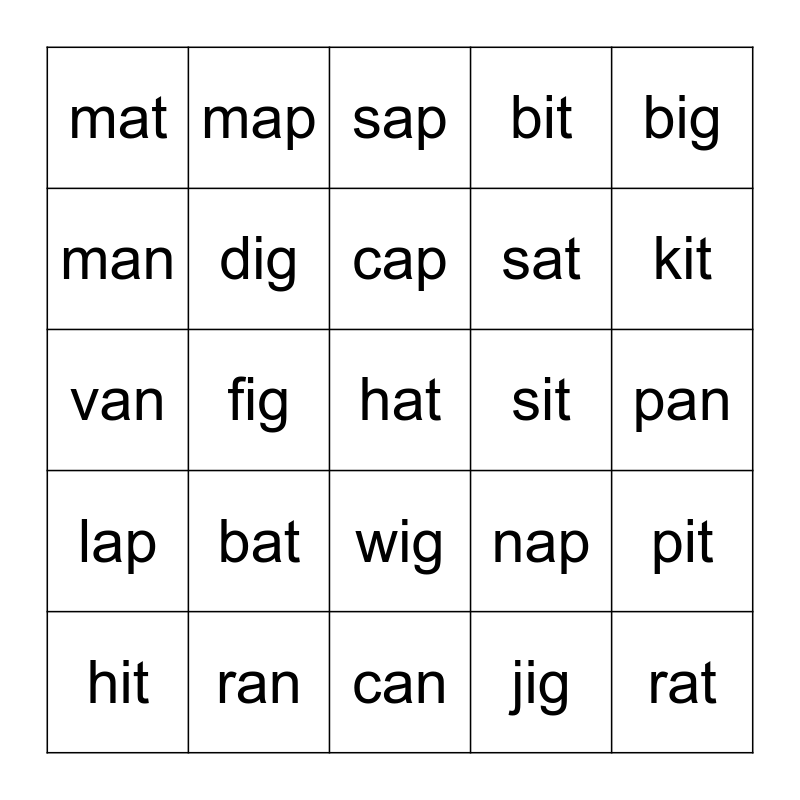 | mat | map | sap | bit | big |
|---|---|---|---|---|
| man | dig | cap | sat | kit |
| van | fig | hat | sit | pan |
| lap | bat | wig | nap | pit |
| hit | ran | can | jig | rat |